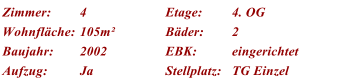 Zimmer: 4
Wohnfläche: 105m²
Baujahr: 2002
Aufzug: Ja

Etage: 4. OG
Bäder: 2
EBK: eingerichtet
Stellplatz: TG Einzel